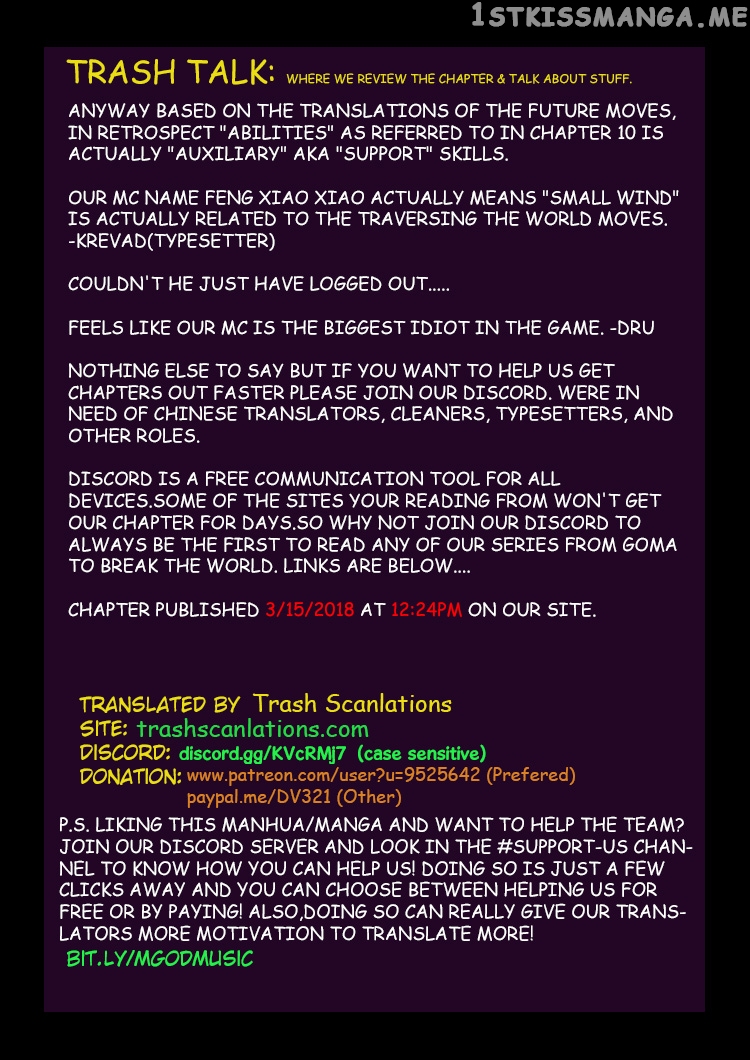 1STKISSMANGA.ME

TRASH TALK: WHERE WE REVIEW THE CHAPTER & TALK ABOUT STUFF.

ANYWAY BASED ON THE TRANSLATIONS OF THE FUTURE MOVES, IN RETROSPECT "ABILITIES" AS REFERRED TO IN CHAPTER 10 IS ACTUALLY "AUXILIARY" AKA "SUPPORT" SKILLS.

OUR MC NAME FENG XIAO XIAO ACTUALLY MEANS "SMALL WIND" IS ACTUALLY RELATED TO THE TRAVERSING THE WORLD MOVES. -KREVAD(TYPESETTER)

COULDN'T HE JUST HAVE LOGGED OUT.....

FEELS LIKE OUR MC IS THE BIGGEST IDIOT IN THE GAME. -DRU

NOTHING ELSE TO SAY BUT IF YOU WANT TO HELP US GET CHAPTERS OUT FASTER PLEASE JOIN OUR DISCORD. WERE IN NEED OF CHINESE TRANSLATORS, CLEANERS, TYPESETTERS, AND OTHER ROLES.

DISCORD IS A FREE COMMUNICATION TOOL FOR ALL DEVICES.SOME OF THE SITES YOUR READING FROM WON'T GET OUR CHAPTER FOR DAYS.SO WHY NOT JOIN OUR DISCORD TO ALWAYS BE THE FIRST TO READ ANY OF OUR SERIES FROM GOMA TO BREAK THE WORLD. LINKS ARE BELOW....

CHAPTER PUBLISHED 3/15/2018 AT 12:24PM ON OUR SITE.

TRANSLATED BY Trash Scanlations
SITE: trashscanlations.com
DISCORD: discord.gg/KVcRMj7 (case sensitive)
DONATION: www.patreon.com/user?u=9525642 (Prefered)
paypal.me/DV321 (Other)

P.S. LIKING THIS MANHUA/MANGA AND WANT TO HELP THE TEAM? JOIN OUR DISCORD SERVER AND LOOK IN THE #SUPPORT-US CHANNEL TO KNOW HOW YOU CAN HELP US! DOING SO IS JUST A FEW CLICKS AWAY AND YOU CAN CHOOSE BETWEEN HELPING US FOR FREE OR BY PAYING! ALSO,DOING SO CAN REALLY GIVE OUR TRANSLATORS MORE MOTIVATION TO TRANSLATE MORE!
BIT.LY/MGODMUSIC